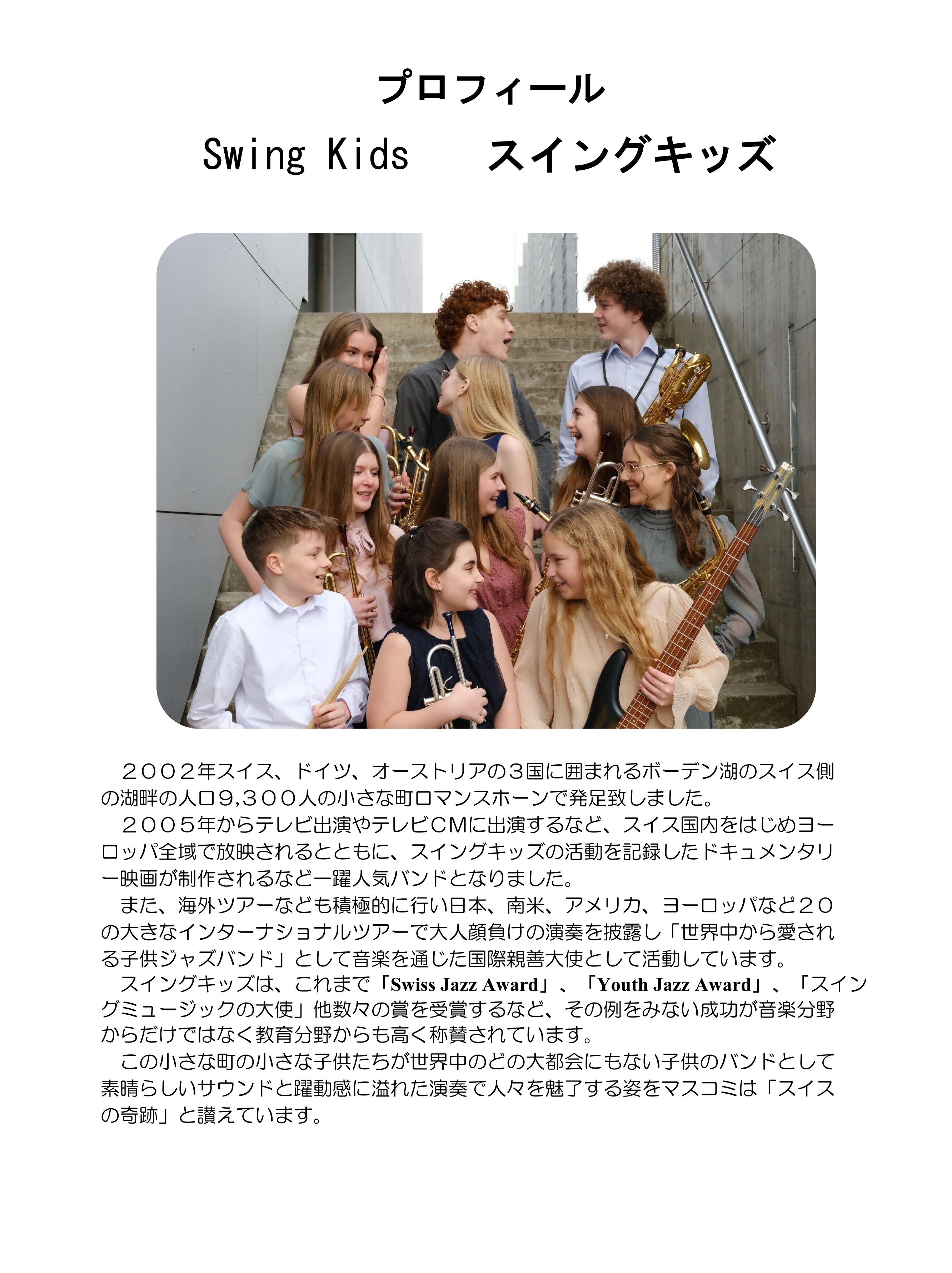 プロフィール

Swing Kids　スイングキッズ

２００２年スイス、ドイツ、オーストリアの３国に囲まれるボーデン湖のスイス側の湖畔の人口９,３００人の小さな町ロマンスホーンで発足致しました。
２００５年からテレビ出演やテレビＣＭに出演するなど、スイス国内をはじめヨーロッパ全域で放映されるとともに、スイングキッズの活動を記録したドキュメンタリー映画が制作されるなど一躍人気バンドとなりました。
また、海外ツアーなども積極的に行い日本、南米、アメリカ、ヨーロッパなど２０の大きなインターナショナルツアーで大人顔負けの演奏を披露し「世界中から愛される子供ジャズバンド」として音楽を通じた国際親善大使として活動しています。
スイングキッズは、これまで「Swiss Jazz Award」、「Youth Jazz Award」、「スイングミュージックの大使」他数々の賞を受賞するなど、その例をみない成功が音楽分野からだけではなく教育分野からも高く称賛されています。
この小さな町の小さな子供たちが世界中のどの大都会にもない子供のバンドとして素晴らしいサウンドと躍動感に溢れた演奏で人々を魅了する姿をマスコミは「スイスの奇跡」と讃えています。